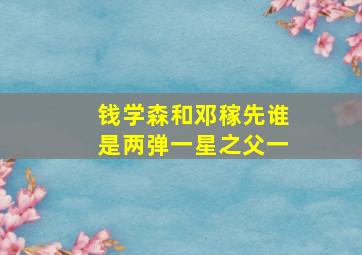 钱学森和邓稼先谁是两弹一星之父一